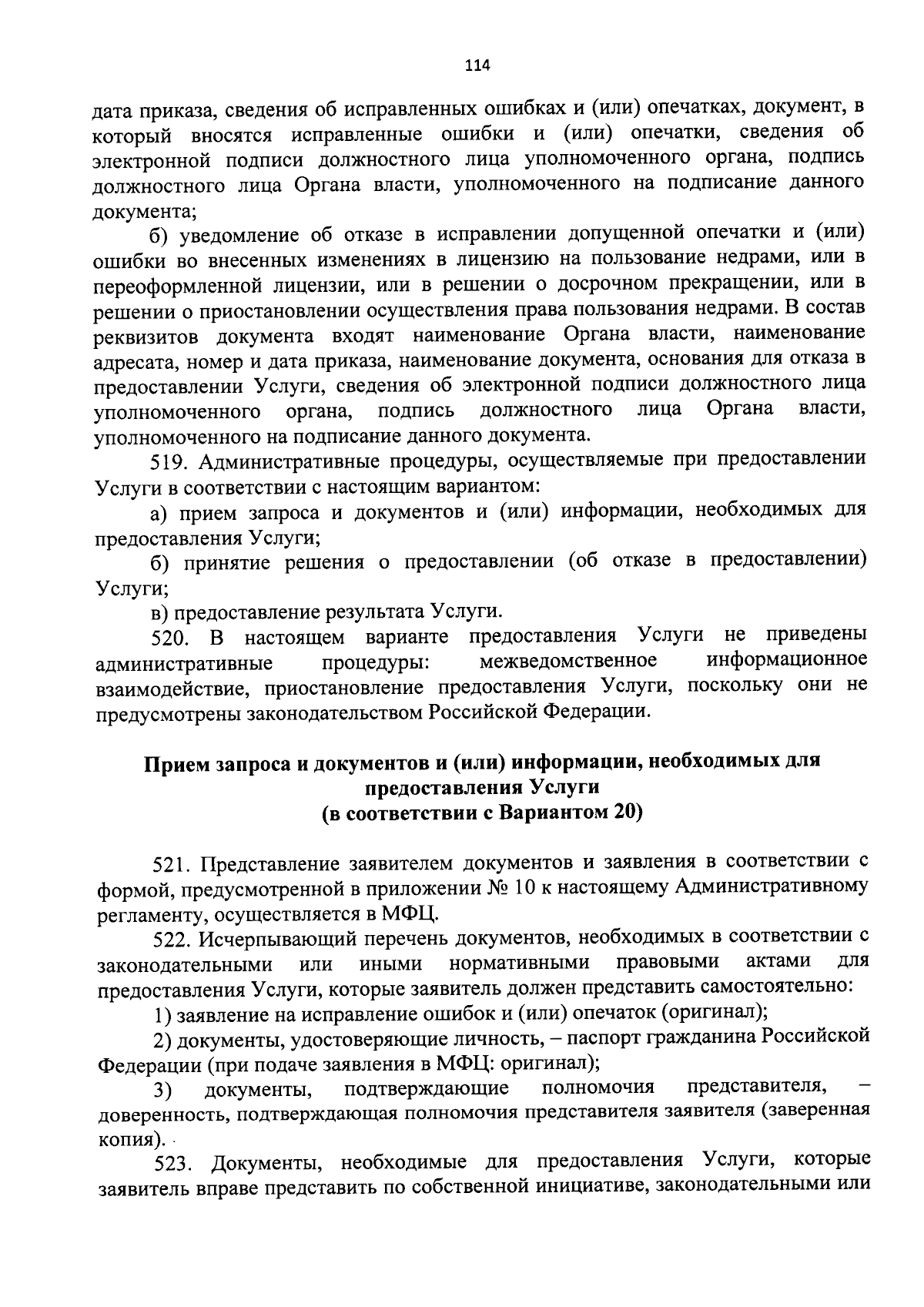 114

дата приказа, сведения об исправленных ошибках и (или) опечатках, документ, в который вносятся исправленные ошибки и (или) опечатки, сведения об электронной подписи должностного лица уполномоченного органа, подпись должностного лица Органа власти, уполномоченного на подписание данного документа;

б) уведомление об отказе в исправлении допущенной опечатки и (или) ошибки во внесенных изменениях в лицензию на пользование недрами, или в переоформленной лицензии, или в решении о досрочном прекращении, или в решении о приостановлении осуществления права пользования недрами. В состав реквизитов документа входят наименование Органа власти, наименование адресата, номер и дата приказа, наименование документа, основания для отказа в предоставлении Услуги, сведения об электронной подписи должностного лица уполномоченного органа, подпись должностного лица Органа власти, уполномоченного на подписание данного документа.

519. Административные процедуры, осуществляемые при предоставлении Услуги в соответствии с настоящим вариантом:

а) прием запроса и документов и (или) информации, необходимых для предоставления Услуги;

б) принятие решения о предоставлении (об отказе в предоставлении) Услуги;

в) предоставление результата Услуги.

520. В настоящем варианте предоставления Услуги не приведены административные процедуры: межведомственное информационное взаимодействие, приостановление предоставления Услуги, поскольку они не предусмотрены законодательством Российской Федерации.

Прием запроса и документов и (или) информации, необходимых для предоставления Услуги
(в соответствии с Вариантом 20)

521. Представление заявителем документов и заявления в соответствии с формой, предусмотренной в приложении № 10 к настоящему Административному регламенту, осуществляется в МФЦ.

522. Исчерпывающий перечень документов, необходимых в соответствии с законодательными или иными нормативными правовыми актами для предоставления Услуги, которые заявитель должен представить самостоятельно:

1) заявление на исправление ошибок и (или) опечаток (оригинал);

2) документы, удостоверяющие личность, – паспорт гражданина Российской Федерации (при подаче заявления в МФЦ: оригинал);

3) документы, подтверждающие полномочия представителя, – доверенность, подтверждающая полномочия представителя заявителя (заверенная копия).

523. Документы, необходимые для предоставления Услуги, которые заявитель вправе представить по собственной инициативе, законодательными или